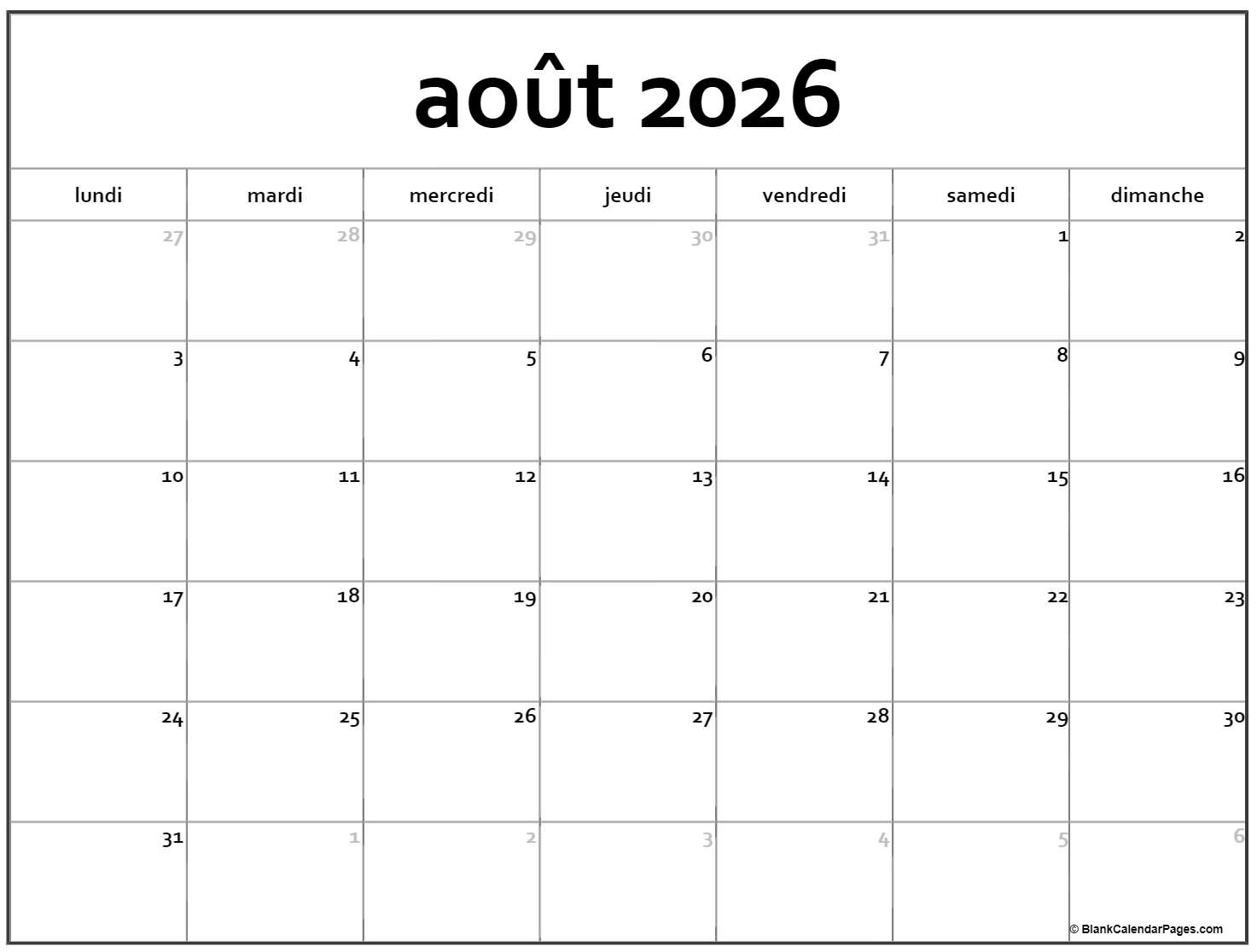 août 2026

| lundi | mardi | mercredi | jeudi | vendredi | samedi | dimanche |
|---|---|---|---|---|---|---|
| 27 | 28 | 29 | 30 | 31 | 1 | 2 |
| 3 | 4 | 5 | 6 | 7 | 8 | 9 |
| 10 | 11 | 12 | 13 | 14 | 15 | 16 |
| 17 | 18 | 19 | 20 | 21 | 22 | 23 |
| 24 | 25 | 26 | 27 | 28 | 29 | 30 |
| 31 | 1 | 2 | 3 | 4 | 5 | 6 |

© BlankCalendarPages.com